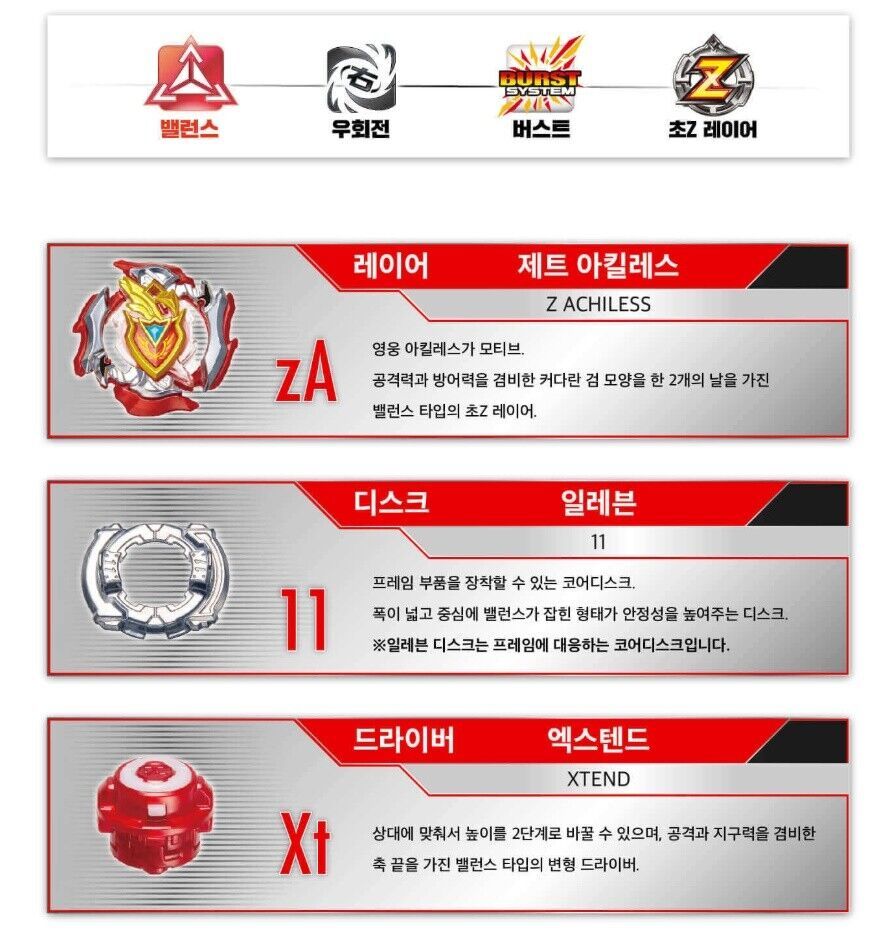 밸런스
右
우회전
BURST SYSTEM
버스트
Z
초Z 레이어

레이어 제트 아킬레스
Z ACHILESS
zA
영웅 아킬레스가 모티브.
공격력과 방어력을 겸비한 커다란 검 모양을 한 2개의 날을 가진 밸런스 타입의 초Z 레이어.

디스크 일레븐
11
11
프레임 부품을 장착할 수 있는 코어디스크.
폭이 넓고 중심에 밸런스가 잡힌 형태가 안정성을 높여주는 디스크.
※일레븐 디스크는 프레임에 대응하는 코어디스크입니다.

드라이버 엑스텐드
XTEND
Xt
상대에 맞춰서 높이를 2단계로 바꿀 수 있으며, 공격과 지구력을 겸비한 축 끝을 가진 밸런스 타입의 변형 드라이버.